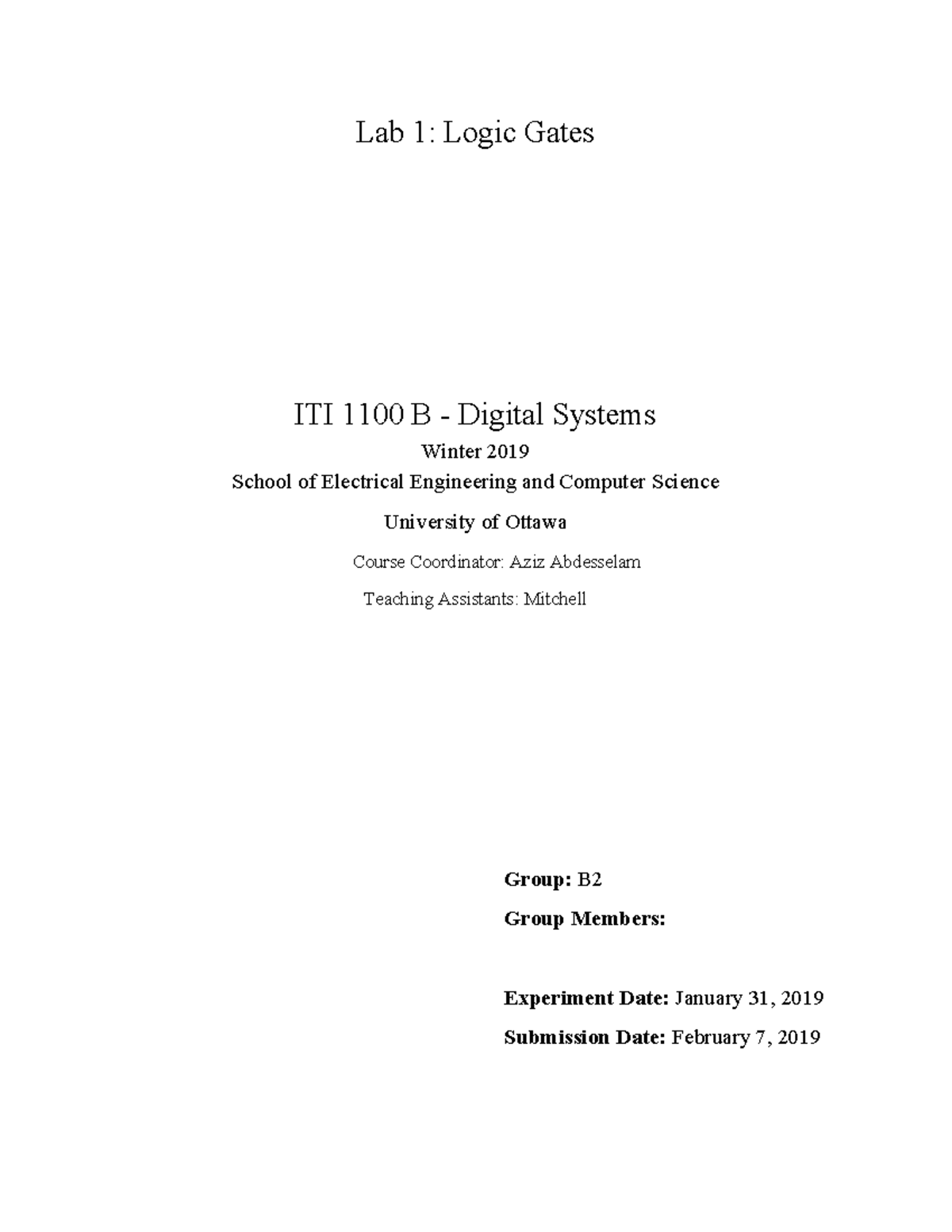 Lab 1: Logic Gates

ITI 1100 B - Digital Systems

Winter 2019

School of Electrical Engineering and Computer Science

University of Ottawa

Course Coordinator: Aziz Abdesselam

Teaching Assistants: Mitchell

Group: B2

Group Members:

Experiment Date: January 31, 2019

Submission Date: February 7, 2019